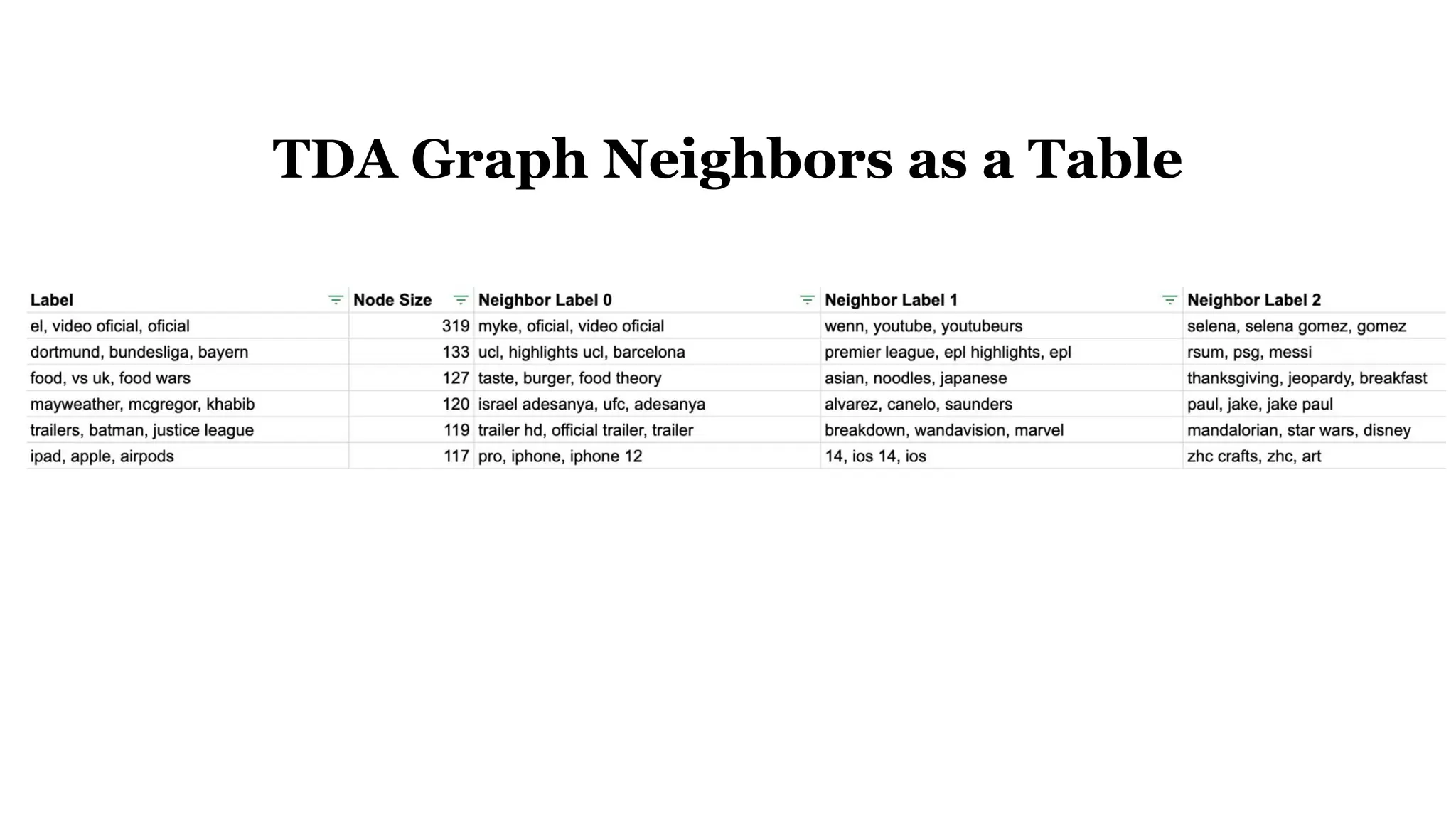 TDA Graph Neighbors as a Table

| Label | Node Size | Neighbor Label 0 | Neighbor Label 1 | Neighbor Label 2 |
|---|---|---|---|---|
| el, video oficial, oficial | 319 | myke, oficial, video oficial | wenn, youtube, youtubeurs | selena, selena gomez, gomez |
| dortmund, bundesliga, bayern | 133 | ucl, highlights ucl, barcelona | premier league, epl highlights, epl | rsum, psg, messi |
| food, vs uk, food wars | 127 | taste, burger, food theory | asian, noodles, japanese | thanksgiving, jeopardy, breakfast |
| mayweather, mcgregor, khabib | 120 | israel adesanya, ufc, adesanya | alvarez, canelo, saunders | paul, jake, jake paul |
| trailers, batman, justice league | 119 | trailer hd, official trailer, trailer | breakdown, wandavision, marvel | mandalorian, star wars, disney |
| ipad, apple, airpods | 117 | pro, iphone, iphone 12 | 14, ios 14, ios | zhc crafts, zhc, art |